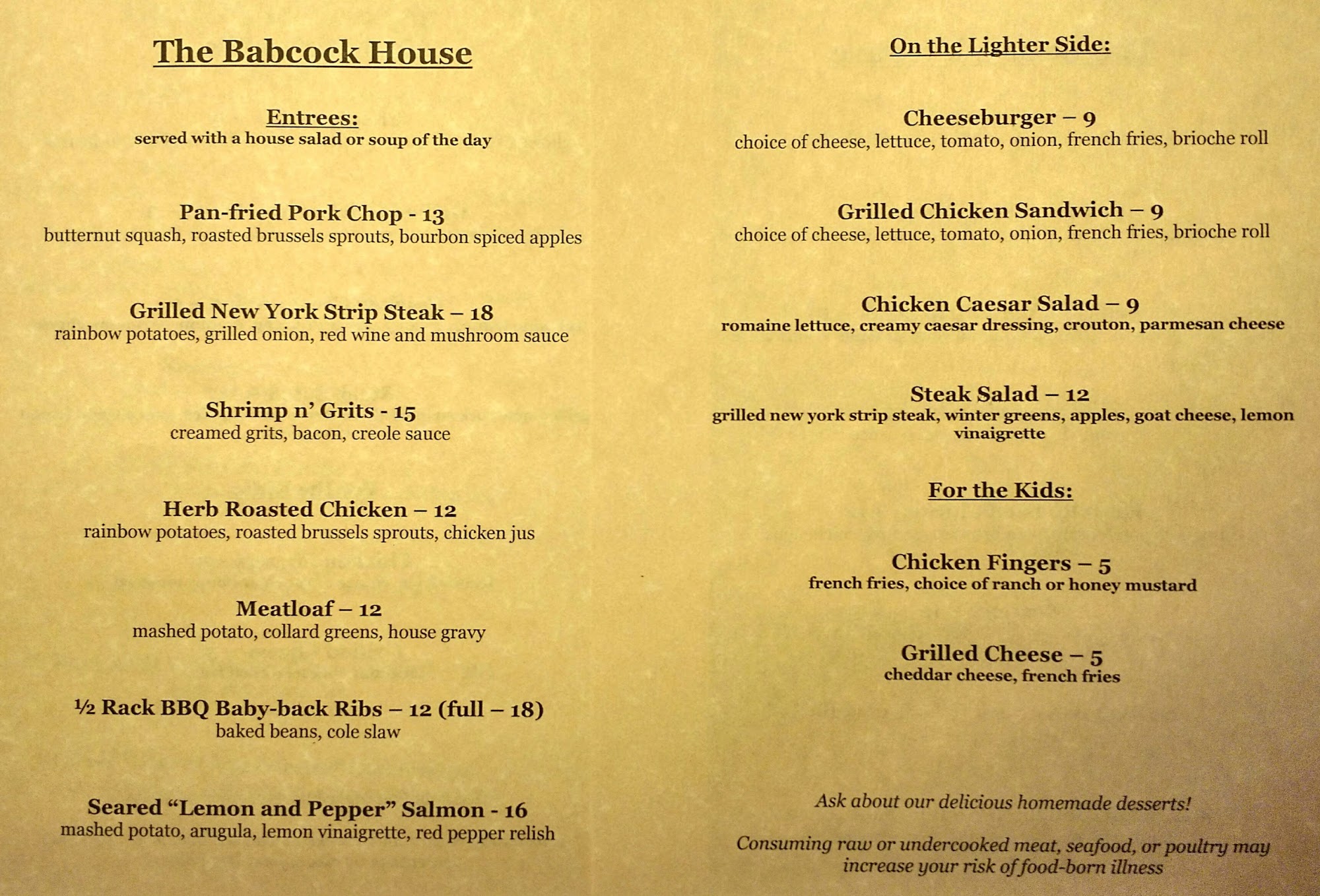 The Babcock House

Entrees:
served with a house salad or soup of the day

Pan-fried Pork Chop - 13
butternut squash, roasted brussels sprouts, bourbon spiced apples

Grilled New York Strip Steak – 18
rainbow potatoes, grilled onion, red wine and mushroom sauce

Shrimp n' Grits - 15
creamed grits, bacon, creole sauce

Herb Roasted Chicken – 12
rainbow potatoes, roasted brussels sprouts, chicken jus

Meatloaf – 12
mashed potato, collard greens, house gravy

½ Rack BBQ Baby-back Ribs – 12 (full – 18)
baked beans, cole slaw

Seared "Lemon and Pepper" Salmon - 16
mashed potato, arugula, lemon vinaigrette, red pepper relish

On the Lighter Side:

Cheeseburger – 9
choice of cheese, lettuce, tomato, onion, french fries, brioche roll

Grilled Chicken Sandwich – 9
choice of cheese, lettuce, tomato, onion, french fries, brioche roll

Chicken Caesar Salad – 9
romaine lettuce, creamy caesar dressing, crouton, parmesan cheese

Steak Salad – 12
grilled new york strip steak, winter greens, apples, goat cheese, lemon vinaigrette

For the Kids:

Chicken Fingers – 5
french fries, choice of ranch or honey mustard

Grilled Cheese – 5
cheddar cheese, french fries

Ask about our delicious homemade desserts!

Consuming raw or undercooked meat, seafood, or poultry may increase your risk of food-born illness